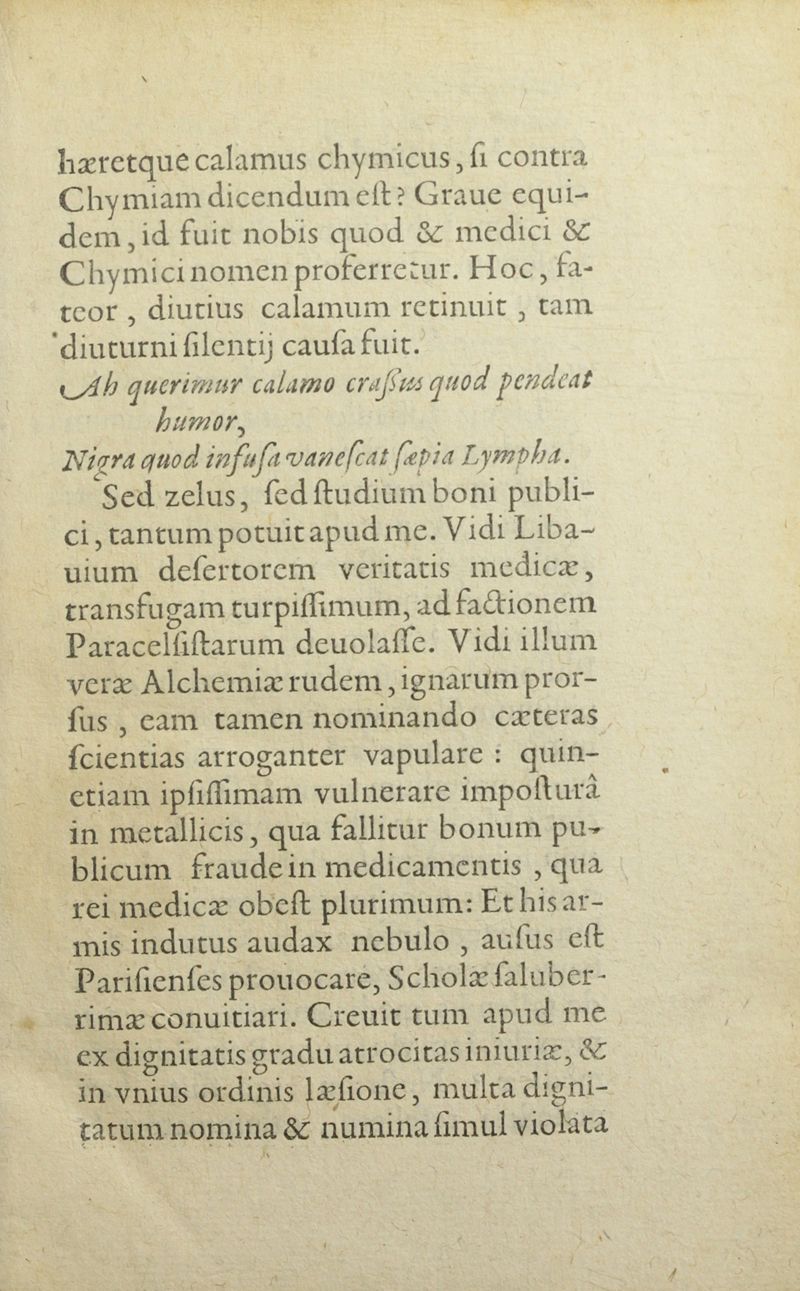 hæretque calamus chymicus, ſi contra Chymiam dicendum eſt? Graue equidem, id fuit nobis quod & medici & Chymici nomen proferretur. Hoc, fateor, diutius calamum retinuit, tam diuturni ſilentij cauſa fuit.

Ah querimur calamo craſſus quod pendeat humor,
Nigra quod infuſa vaneſcat ſæpia Lympha.

Sed zelus, ſed ſtudium boni publici, tantum potuit apud me. Vidi Libauium deſertorem veritatis medicæ, transfugam turpiſſimum, ad factionem Paracelſiſtarum deuolaſſe. Vidi illum veræ Alchemiæ rudem, ignarum prorſus, eam tamen nominando cæteras ſcientias arroganter vapulare: quinetiam ipſiſſimam vulnerare impoſturâ in metallicis, qua fallitur bonum publicum fraude in medicamentis, qua rei medicæ obeſt plurimum: Et his armis indutus audax nebulo, auſus eſt Pariſienſes prouocare, Scholæ ſaluberrimæ conuitiari. Creuit tum apud me ex dignitatis gradu atrocitas iniuriæ, & in vnius ordinis læſione, multa dignitatum nomina & numina ſimul violata